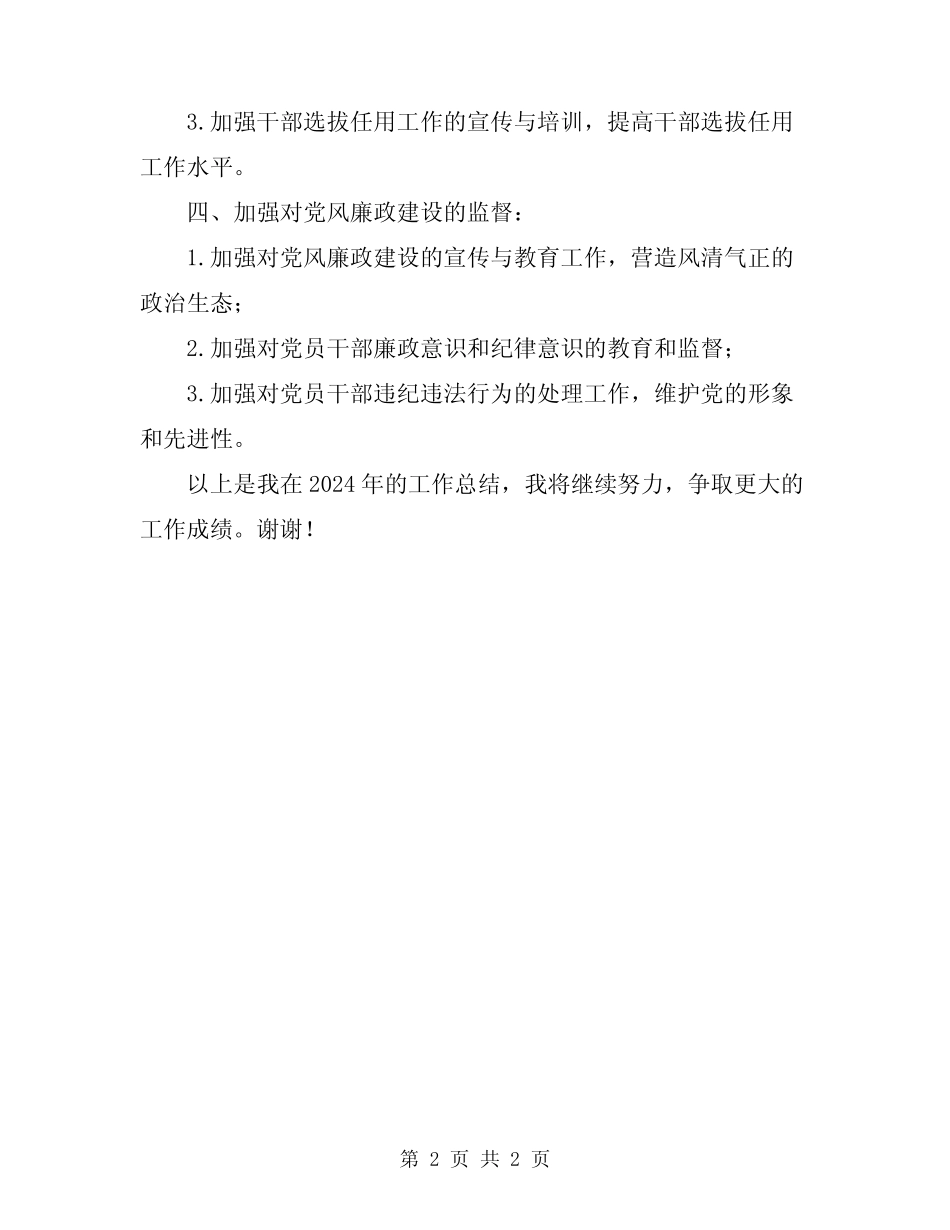 3.加强干部选拔任用工作的宣传与培训，提高干部选拔任用工作水平。

四、加强对党风廉政建设的监督：

1.加强对党风廉政建设的宣传与教育工作，营造风清气正的政治生态；

2.加强对党员干部廉政意识和纪律意识的教育和监督；

3.加强对党员干部违纪违法行为的处理工作，维护党的形象和先进性。

以上是我在2024年的工作总结，我将继续努力，争取更大的工作成绩。谢谢！

第 2 页 共 2 页